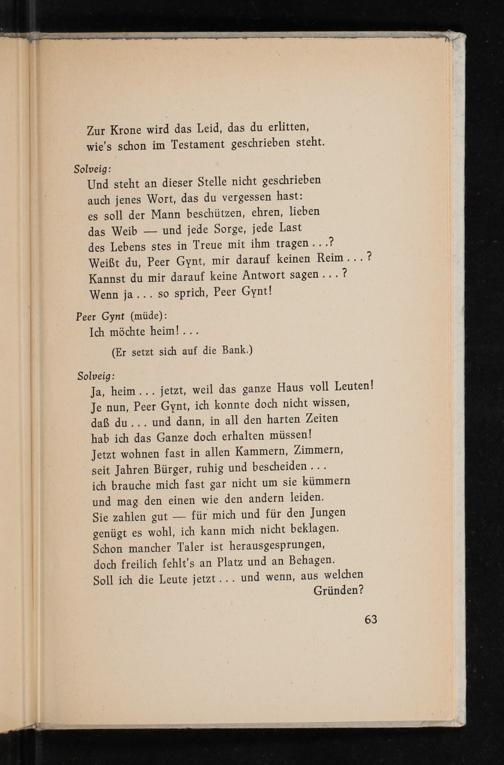 Zur Krone wird das Leid, das du erlitten,
wie's schon im Testament geschrieben steht.

Solveig:
Und steht an dieser Stelle nicht geschrieben
auch jenes Wort, das du vergessen hast:
es soll der Mann beschützen, ehren, lieben
das Weib — und jede Sorge, jede Last
des Lebens stes in Treue mit ihm tragen . . .?
Weißt du, Peer Gynt, mir darauf keinen Reim . . . ?
Kannst du mir darauf keine Antwort sagen . . . ?
Wenn ja . . . so sprich, Peer Gynt!

Peer Gynt (müde):
Ich möchte heim! . . .

(Er setzt sich auf die Bank.)

Solveig:
Ja, heim . . . jetzt, weil das ganze Haus voll Leuten!
Je nun, Peer Gynt, ich konnte doch nicht wissen,
daß du . . . und dann, in all den harten Zeiten
hab ich das Ganze doch erhalten müssen!
Jetzt wohnen fast in allen Kammern, Zimmern,
seit Jahren Bürger, ruhig und bescheiden . . .
ich brauche mich fast gar nicht um sie kümmern
und mag den einen wie den andern leiden.
Sie zahlen gut — für mich und für den Jungen
genügt es wohl, ich kann mich nicht beklagen.
Schon mancher Taler ist herausgesprungen,
doch freilich fehlt's an Platz und an Behagen.
Soll ich die Leute jetzt . . . und wenn, aus welchen Gründen?

63